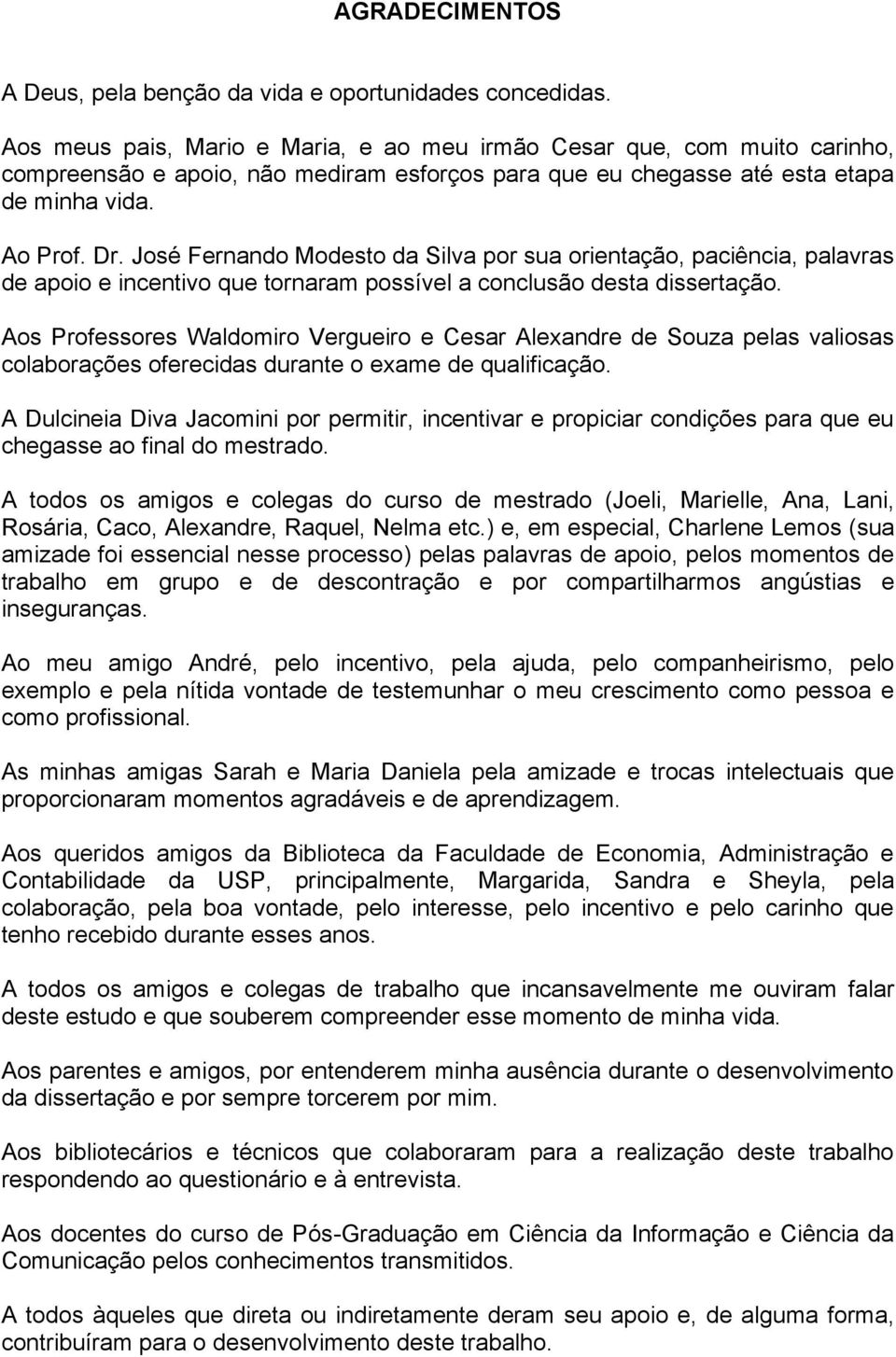 AGRADECIMENTOS

A Deus, pela benção da vida e oportunidades concedidas.

Aos meus pais, Mario e Maria, e ao meu irmão Cesar que, com muito carinho, compreensão e apoio, não mediram esforços para que eu chegasse até esta etapa de minha vida.

Ao Prof. Dr. José Fernando Modesto da Silva por sua orientação, paciência, palavras de apoio e incentivo que tornaram possível a conclusão desta dissertação.

Aos Professores Waldomiro Vergueiro e Cesar Alexandre de Souza pelas valiosas colaborações oferecidas durante o exame de qualificação.

A Dulcineia Diva Jacomini por permitir, incentivar e propiciar condições para que eu chegasse ao final do mestrado.

A todos os amigos e colegas do curso de mestrado (Joeli, Marielle, Ana, Lani, Rosária, Caco, Alexandre, Raquel, Nelma etc.) e, em especial, Charlene Lemos (sua amizade foi essencial nesse processo) pelas palavras de apoio, pelos momentos de trabalho em grupo e de descontração e por compartilharmos angústias e inseguranças.

Ao meu amigo André, pelo incentivo, pela ajuda, pelo companheirismo, pelo exemplo e pela nítida vontade de testemunhar o meu crescimento como pessoa e como profissional.

As minhas amigas Sarah e Maria Daniela pela amizade e trocas intelectuais que proporcionaram momentos agradáveis e de aprendizagem.

Aos queridos amigos da Biblioteca da Faculdade de Economia, Administração e Contabilidade da USP, principalmente, Margarida, Sandra e Sheyla, pela colaboração, pela boa vontade, pelo interesse, pelo incentivo e pelo carinho que tenho recebido durante esses anos.

A todos os amigos e colegas de trabalho que incansavelmente me ouviram falar deste estudo e que souberem compreender esse momento de minha vida.

Aos parentes e amigos, por entenderem minha ausência durante o desenvolvimento da dissertação e por sempre torcerem por mim.

Aos bibliotecários e técnicos que colaboraram para a realização deste trabalho respondendo ao questionário e à entrevista.

Aos docentes do curso de Pós-Graduação em Ciência da Informação e Ciência da Comunicação pelos conhecimentos transmitidos.

A todos àqueles que direta ou indiretamente deram seu apoio e, de alguma forma, contribuíram para o desenvolvimento deste trabalho.